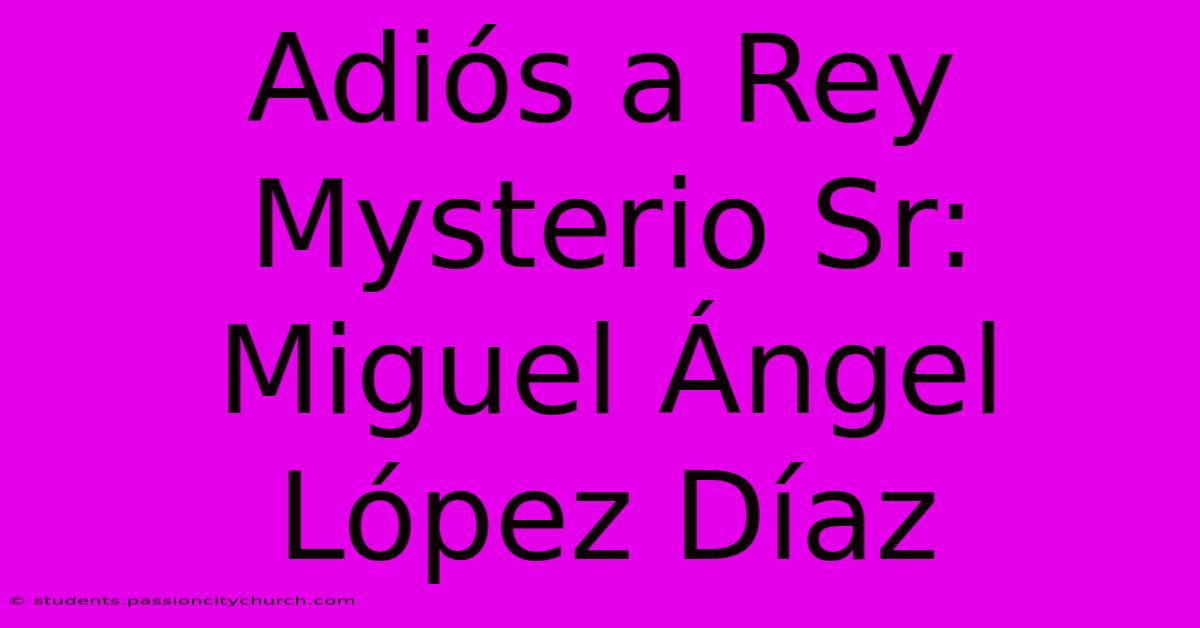 Adiós a Rey Mysterio Sr: Miguel Ángel López Díaz

© students.passioncitychurch.com